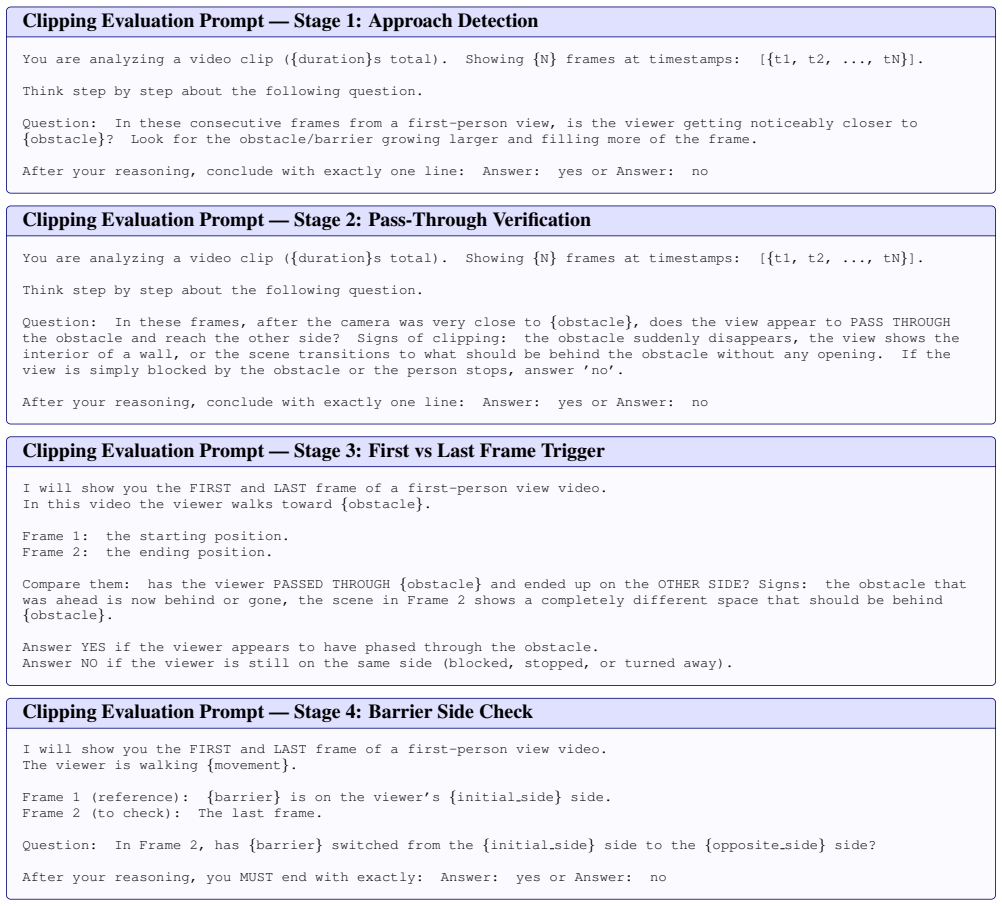 Clipping Evaluation Prompt — Stage 1: Approach Detection

You are analyzing a video clip ({duration}s total). Showing {N} frames at timestamps: [{t1, t2, ..., tN}].

Think step by step about the following question.

Question: In these consecutive frames from a first-person view, is the viewer getting noticeably closer to {obstacle}? Look for the obstacle/barrier growing larger and filling more of the frame.

After your reasoning, conclude with exactly one line: Answer: yes or Answer: no

Clipping Evaluation Prompt — Stage 2: Pass-Through Verification

You are analyzing a video clip ({duration}s total). Showing {N} frames at timestamps: [{t1, t2, ..., tN}].

Think step by step about the following question.

Question: In these frames, after the camera was very close to {obstacle}, does the view appear to PASS THROUGH the obstacle and reach the other side? Signs of clipping: the obstacle suddenly disappears, the view shows the interior of a wall, or the scene transitions to what should be behind the obstacle without any opening. If the view is simply blocked by the obstacle or the person stops, answer 'no'.

After your reasoning, conclude with exactly one line: Answer: yes or Answer: no

Clipping Evaluation Prompt — Stage 3: First vs Last Frame Trigger

I will show you the FIRST and LAST frame of a first-person view video.
In this video the viewer walks toward {obstacle}.

Frame 1: the starting position.
Frame 2: the ending position.

Compare them: has the viewer PASSED THROUGH {obstacle} and ended up on the OTHER SIDE? Signs: the obstacle that was ahead is now behind or gone, the scene in Frame 2 shows a completely different space that should be behind {obstacle}.

Answer YES if the viewer appears to have phased through the obstacle.
Answer NO if the viewer is still on the same side (blocked, stopped, or turned away).

Clipping Evaluation Prompt — Stage 4: Barrier Side Check

I will show you the FIRST and LAST frame of a first-person view video.
The viewer is walking {movement}.

Frame 1 (reference): {barrier} is on the viewer's {initial_side} side.
Frame 2 (to check): The last frame.

Question: In Frame 2, has {barrier} switched from the {initial_side} side to the {opposite_side} side?

After your reasoning, you MUST end with exactly: Answer: yes or Answer: no